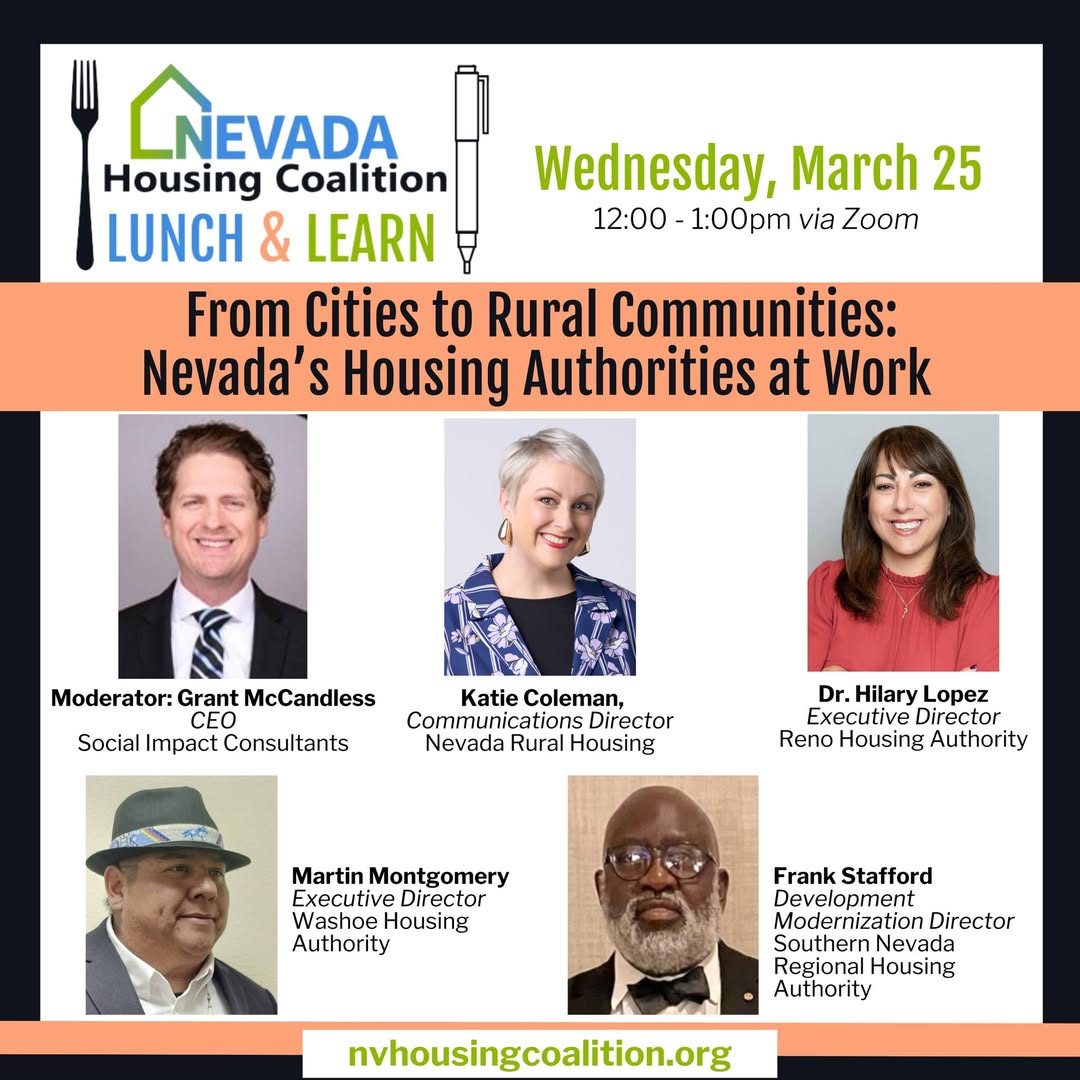 NEVADA
Housing Coalition
LUNCH & LEARN

Wednesday, March 25
12:00 - 1:00pm via Zoom

From Cities to Rural Communities:
Nevada's Housing Authorities at Work

Moderator: Grant McCandless
CEO
Social Impact Consultants

Katie Coleman,
Communications Director
Nevada Rural Housing

Dr. Hilary Lopez
Executive Director
Reno Housing Authority

Martin Montgomery
Executive Director
Washoe Housing
Authority

Frank Stafford
Development
Modernization Director
Southern Nevada
Regional Housing
Authority

nvhousingcoalition.org